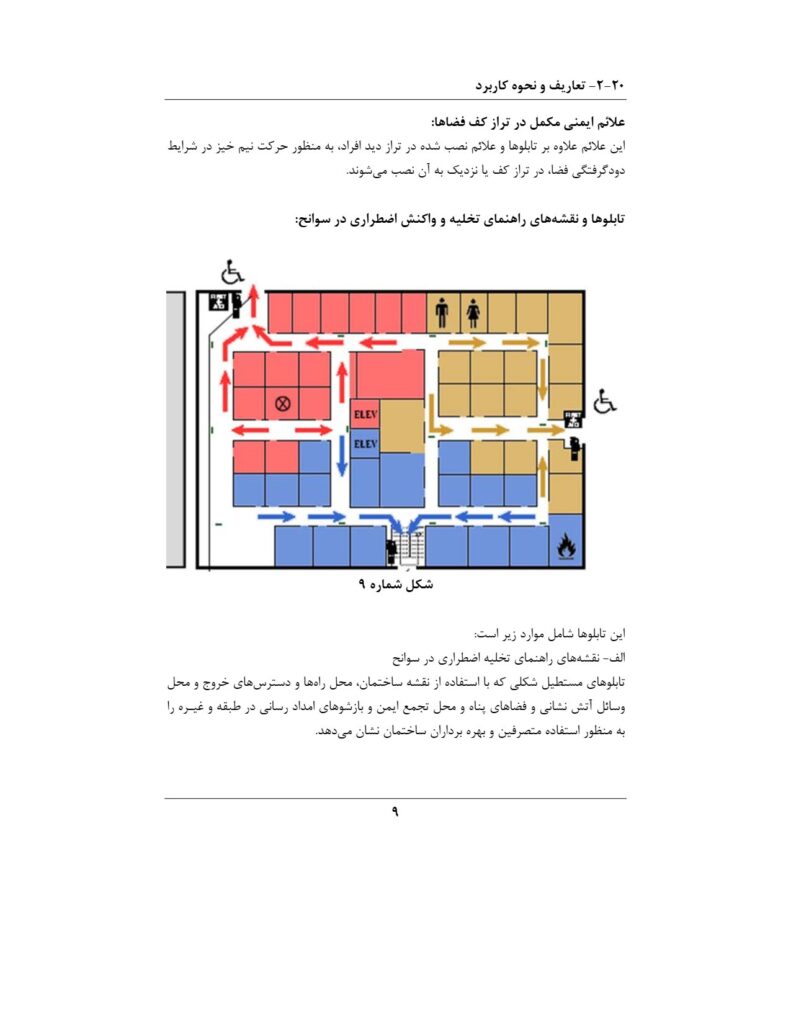 ۲۰-۲- تعاریف و نحوه کاربرد

علائم ایمنی مکمل در تراز کف فضاها:

این علائم علاوه بر تابلوها و علائم نصب شده در تراز دید افراد، به منظور حرکت نیم خیز در شرایط دودگرفتگی فضا، در تراز کف یا نزدیک به آن نصب می‌شوند.

تابلوها و نقشه‌های راهنمای تخلیه و واکنش اضطراری در سوانح:

ELEV

ELEV

شکل شماره ۹

این تابلوها شامل موارد زیر است:

الف- نقشه‌های راهنمای تخلیه اضطراری در سوانح

تابلوهای مستطیل شکلی که با استفاده از نقشه ساختمان، محل راه‌ها و دسترس‌های خروج و محل وسائل آتش نشانی و فضاهای پناه و محل تجمع ایمن و بازشوهای امداد رسانی در طبقه و غیـره را به منظور استفاده متصرفین و بهره برداران ساختمان نشان می‌دهد.

۹